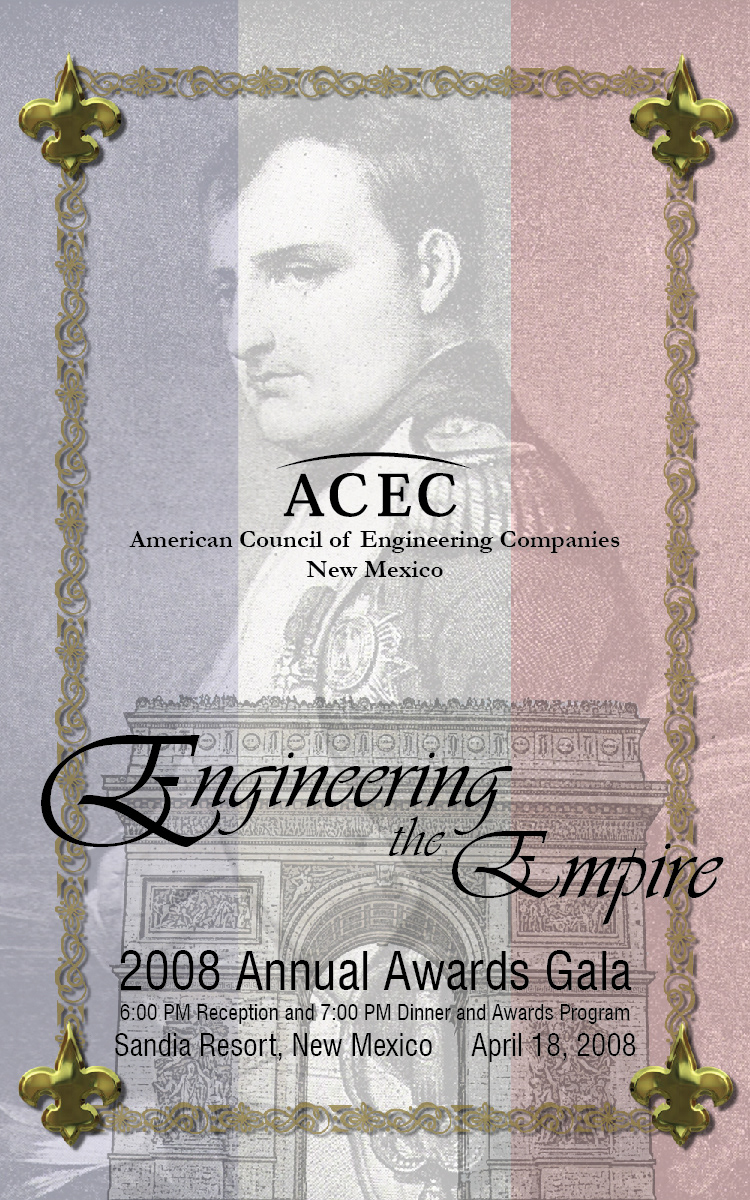 ACEC
American Council of Engineering Companies
New Mexico

Engineering the Empire

2008 Annual Awards Gala
6:00 PM Reception and 7:00 PM Dinner and Awards Program
Sandia Resort, New Mexico April 18, 2008